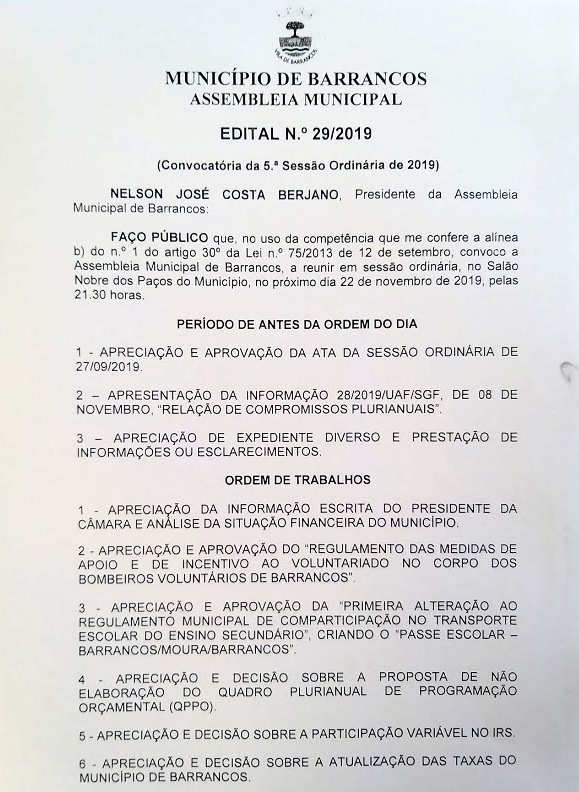 VILA DE BARRANCOS

MUNICÍPIO DE BARRANCOS
ASSEMBLEIA MUNICIPAL

EDITAL N.º 29/2019

(Convocatória da 5.ª Sessão Ordinária de 2019)

NELSON JOSÉ COSTA BERJANO, Presidente da Assembleia Municipal de Barrancos:

FAÇO PÚBLICO que, no uso da competência que me confere a alínea b) do n.º 1 do artigo 30º da Lei n.º 75/2013 de 12 de setembro, convoco a Assembleia Municipal de Barrancos, a reunir em sessão ordinária, no Salão Nobre dos Paços do Município, no próximo dia 22 de novembro de 2019, pelas 21.30 horas.

PERÍODO DE ANTES DA ORDEM DO DIA

1 - APRECIAÇÃO E APROVAÇÃO DA ATA DA SESSÃO ORDINÁRIA DE 27/09/2019.

2 – APRESENTAÇÃO DA INFORMAÇÃO 28/2019/UAF/SGF, DE 08 DE NOVEMBRO, "RELAÇÃO DE COMPROMISSOS PLURIANUAIS".

3 – APRECIAÇÃO DE EXPEDIENTE DIVERSO E PRESTAÇÃO DE INFORMAÇÕES OU ESCLARECIMENTOS.

ORDEM DE TRABALHOS

1 - APRECIAÇÃO DA INFORMAÇÃO ESCRITA DO PRESIDENTE DA CÂMARA E ANÁLISE DA SITUAÇÃO FINANCEIRA DO MUNICÍPIO.

2 - APRECIAÇÃO E APROVAÇÃO DO "REGULAMENTO DAS MEDIDAS DE APOIO E DE INCENTIVO AO VOLUNTARIADO NO CORPO DOS BOMBEIROS VOLUNTÁRIOS DE BARRANCOS".

3 - APRECIAÇÃO E APROVAÇÃO DA "PRIMEIRA ALTERAÇÃO AO REGULAMENTO MUNICIPAL DE COMPARTICIPAÇÃO NO TRANSPORTE ESCOLAR DO ENSINO SECUNDÁRIO", CRIANDO O "PASSE ESCOLAR – BARRANCOS/MOURA/BARRANCOS".

4 - APRECIAÇÃO E DECISÃO SOBRE A PROPOSTA DE NÃO ELABORAÇÃO DO QUADRO PLURIANUAL DE PROGRAMAÇÃO ORÇAMENTAL (QPPO).

5 - APRECIAÇÃO E DECISÃO SOBRE A PARTICIPAÇÃO VARIÁVEL NO IRS.

6 - APRECIAÇÃO E DECISÃO SOBRE A ATUALIZAÇÃO DAS TAXAS DO MUNICÍPIO DE BARRANCOS.